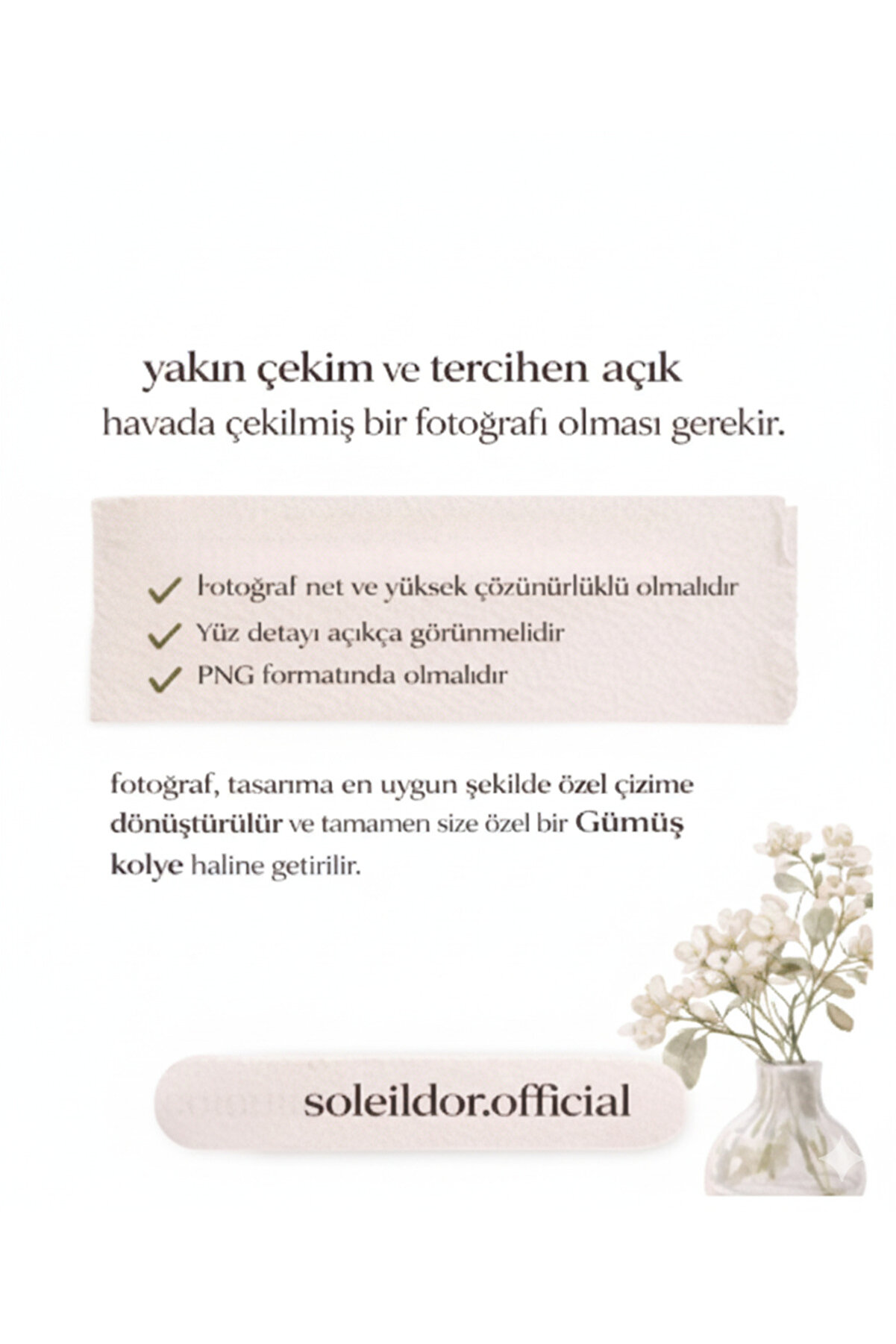 yakın çekim ve tercihen açık havada çekilmiş bir fotoğrafı olması gerekir.

Fotoğraf net ve yüksek çözünürlüklü olmalıdır
Yüz detayı açıkça görünmelidir
PNG formatında olmalıdır

fotoğraf, tasarıma en uygun şekilde özel çizime dönüştürülür ve tamamen size özel bir Gümüş kolye haline getirilir.

soleildor.official